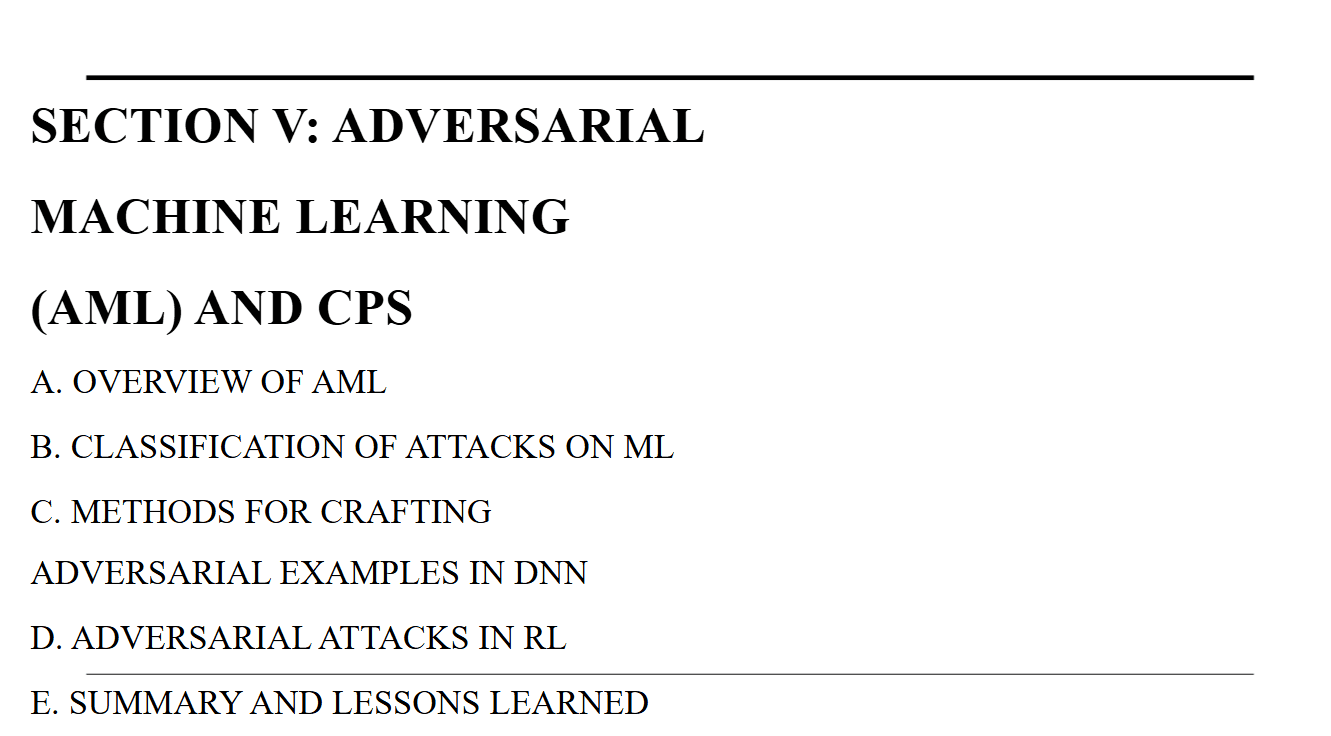 SECTION V: ADVERSARIAL MACHINE LEARNING (AML) AND CPS

A. OVERVIEW OF AML

B. CLASSIFICATION OF ATTACKS ON ML

C. METHODS FOR CRAFTING ADVERSARIAL EXAMPLES IN DNN

D. ADVERSARIAL ATTACKS IN RL

E. SUMMARY AND LESSONS LEARNED